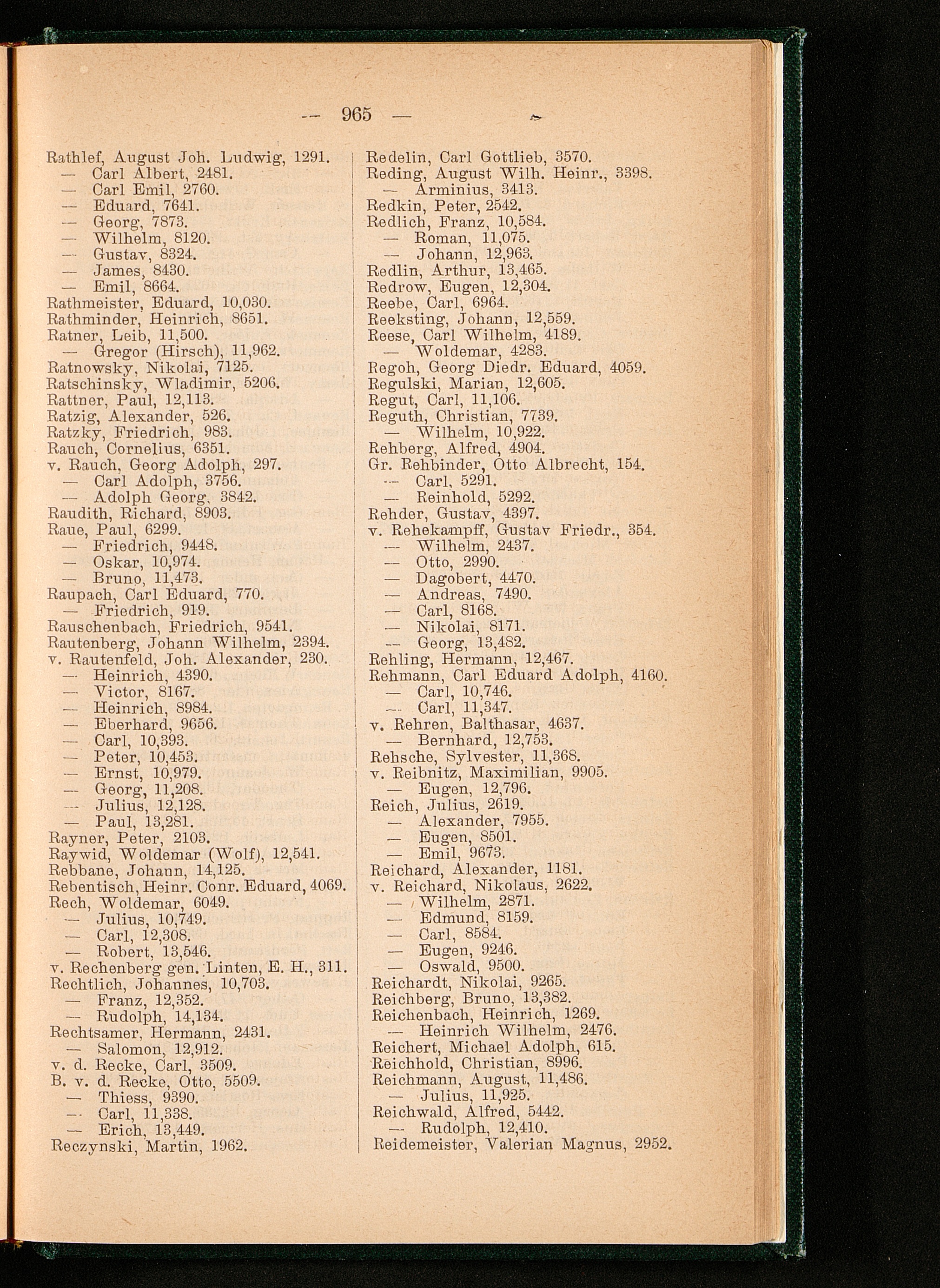 — 965 —

Rathlef, August Joh. Ludwig, 1291.
— Carl Albert, 2481.
— Carl Emil, 2760.
— Eduard, 7641.
— Georg, 7873.
— Wilhelm, 8120.
— Gustav, 8324.
— James, 8430.
— Emil, 8664.
Rathmeister, Eduard, 10,030.
Rathminder, Heinrich, 8651.
Ratner, Leib, 11,500.
— Gregor (Hirsch), 11,962.
Ratnowsky, Nikolai, 7125.
Ratschinsky, Wladimir, 5206.
Rattner, Paul, 12,113.
Ratzig, Alexander, 526.
Ratzky, Friedrich, 983.
Rauch, Cornelius, 6351.
v. Rauch, Georg Adolph, 297.
— Carl Adolph, 3756.
— Adolph Georg, 3842.
Raudith, Richard, 8903.
Raue, Paul, 6299.
— Friedrich, 9448.
— Oskar, 10,974.
— Bruno, 11,473.
Raupach, Carl Eduard, 770.
— Friedrich, 919.
Rauschenbach, Friedrich, 9541.
Rautenberg, Johann Wilhelm, 2394.
v. Rautenfeld, Joh. Alexander, 230.
— Heinrich, 4390.
— Victor, 8167.
— Heinrich, 8984.
— Eberhard, 9656.
— Carl, 10,393.
— Peter, 10,453.
— Ernst, 10,979.
— Georg, 11,208.
— Julius, 12,128.
— Paul, 13,281.
Rayner, Peter, 2103.
Raywid, Woldemar (Wolf), 12,541.
Rebbane, Johann, 14,125.
Rebentisch, Heinr. Conr. Eduard, 4069.
Rech, Woldemar, 6049.
— Julius, 10,749.
— Carl, 12,308.
— Robert, 13,546.
v. Rechenberg gen. Linten, E. H., 311.
Rechtlich, Johannes, 10,703.
— Franz, 12,352.
— Rudolph, 14,134.
Rechtsamer, Hermann, 2431.
— Salomon, 12,912.
v. d. Recke, Carl, 3509.
B. v. d. Recke, Otto, 5509.
— Thiess, 9390.
— Carl, 11,338.
— Erich, 13,449.
Reczynski, Martin, 1962.

Redelin, Carl Gottlieb, 3570.
Reding, August Wilh. Heinr., 3398.
— Arminius, 3413.
Redkin, Peter, 2542.
Redlich, Franz, 10,584.
— Roman, 11,075.
— Johann, 12,963.
Redlin, Arthur, 13,465.
Redrow, Eugen, 12,304.
Reebe, Carl, 6964.
Reeksting, Johann, 12,559.
Reese, Carl Wilhelm, 4189.
— Woldemar, 4283.
Regoh, Georg Diedr. Eduard, 4059.
Regulski, Marian, 12,605.
Regut, Carl, 11,106.
Reguth, Christian, 7739.
— Wilhelm, 10,922.
Rehberg, Alfred, 4904.
Gr. Rehbinder, Otto Albrecht, 154.
— Carl, 5291.
— Reinhold, 5292.
Rehder, Gustav, 4397.
v. Rehekampff, Gustav Friedr., 354.
— Wilhelm, 2437.
— Otto, 2990.
— Dagobert, 4470.
— Andreas, 7490.
— Carl, 8168.
— Nikolai, 8171.
— Georg, 13,482.
Rehling, Hermann, 12,467.
Rehmann, Carl Eduard Adolph, 4160.
— Carl, 10,746.
— Carl, 11,347.
v. Rehren, Balthasar, 4637.
— Bernhard, 12,753.
Rehsche, Sylvester, 11,368.
v. Reibnitz, Maximilian, 9905.
— Eugen, 12,796.
Reich, Julius, 2619.
— Alexander, 7955.
— Eugen, 8501.
— Emil, 9673.
Reichard, Alexander, 1181.
v. Reichard, Nikolaus, 2622.
— Wilhelm, 2871.
— Edmund, 8159.
— Carl, 8584.
— Eugen, 9246.
— Oswald, 9500.
Reichardt, Nikolai, 9265.
Reichberg, Bruno, 13,382.
Reichenbach, Heinrich, 1269.
— Heinrich Wilhelm, 2476.
Reichert, Michael Adolph, 615.
Reichhold, Christian, 8996.
Reichmann, August, 11,486.
— Julius, 11,925.
Reichwald, Alfred, 5442.
— Rudolph, 12,410.
Reidemeister, Valerian Magnus, 2952.